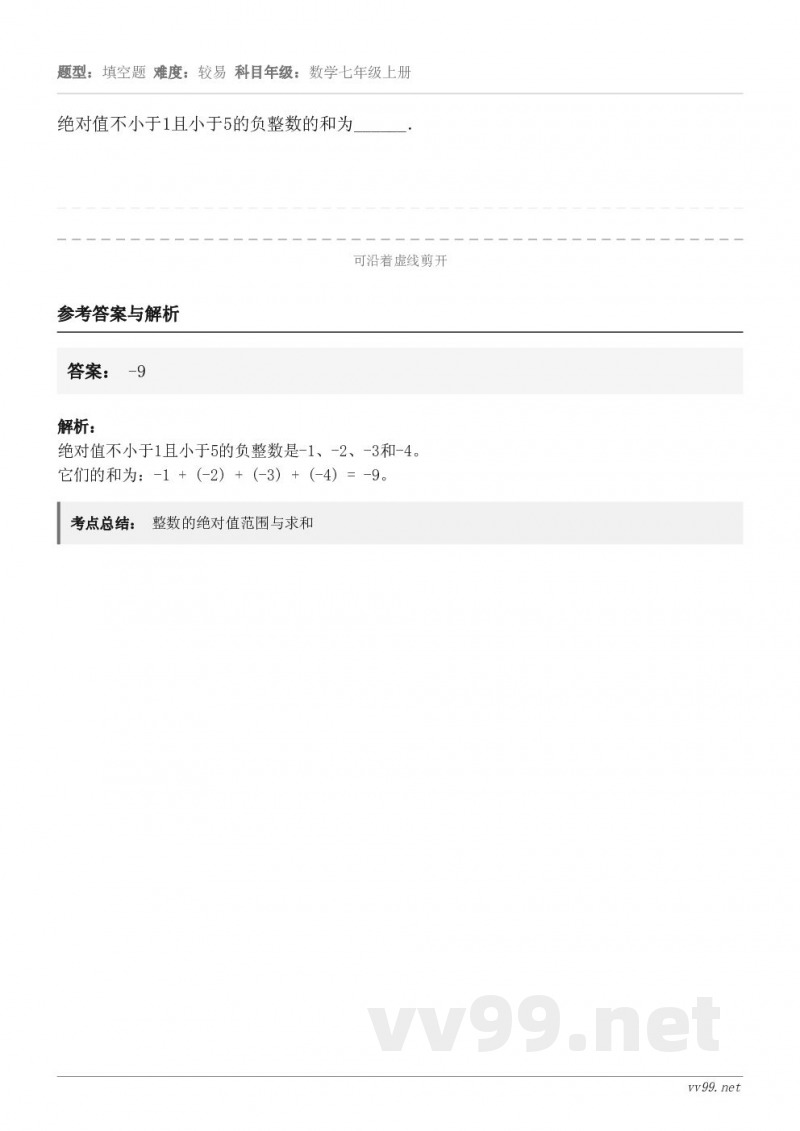 题型：填空题 难度：较易 科目年级：数学七年级上册

绝对值不小于1且小于5的负整数的和为______.

可沿着虚线剪开

参考答案与解析

答案： -9

解析：
绝对值不小于1且小于5的负整数是-1、-2、-3和-4。
它们的和为：-1 + (-2) + (-3) + (-4) = -9。

考点总结： 整数的绝对值范围与求和

vv99.net

vv99.net